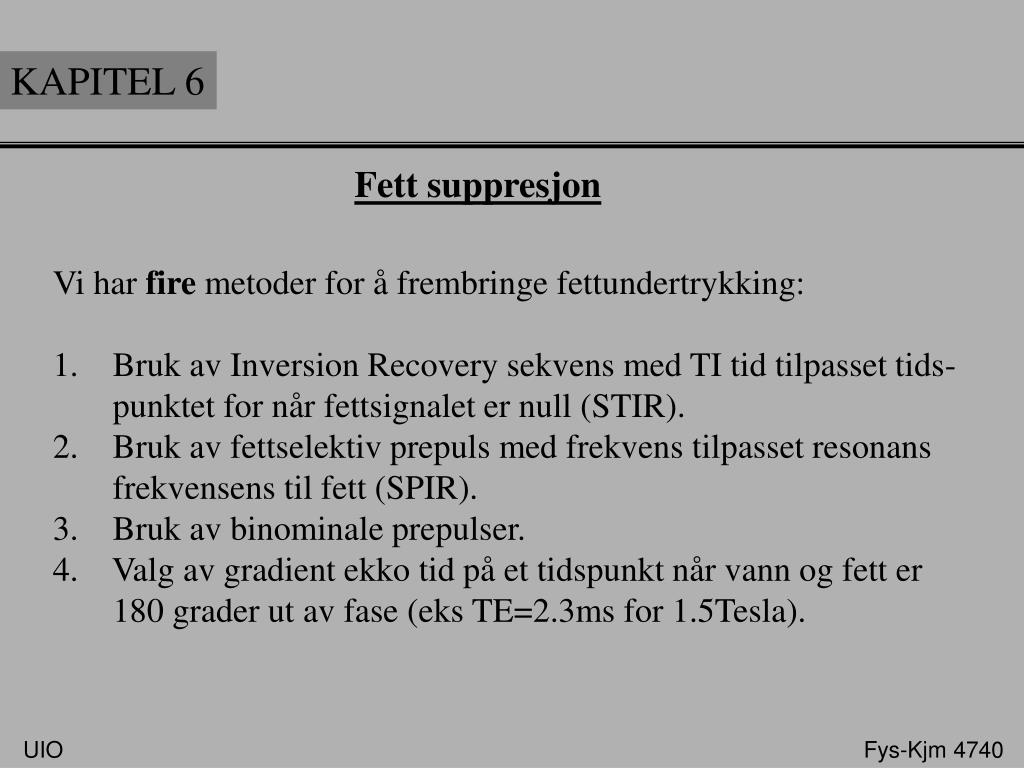 KAPITEL 6

Fett suppresjon

Vi har fire metoder for å frembringe fettundertrykking:

1. Bruk av Inversion Recovery sekvens med TI tid tilpasset tidspunktet for når fettsignalet er null (STIR).
2. Bruk av fettselektiv prepuls med frekvens tilpasset resonans frekvensens til fett (SPIR).
3. Bruk av binominale prepulser.
4. Valg av gradient ekko tid på et tidspunkt når vann og fett er 180 grader ut av fase (eks TE=2.3ms for 1.5Tesla).

UIO

Fys-Kjm 4740